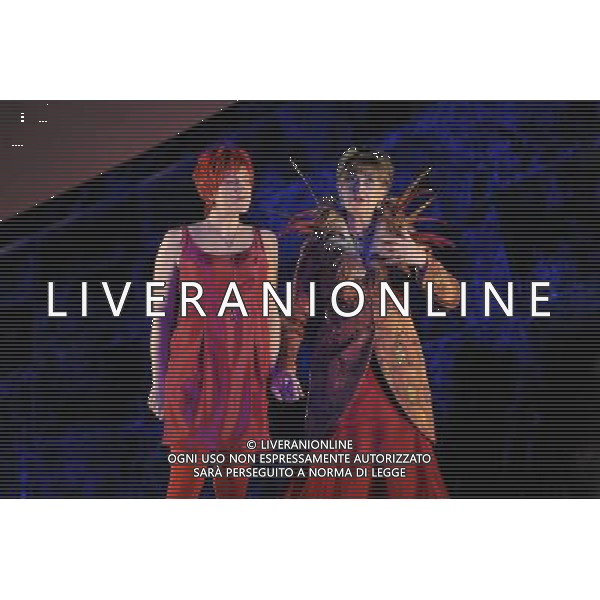 LIVERANIONLINE

© LIVERANIONLINE
OGNI USO NON ESPRESSAMENTE AUTORIZZATO
SARÀ PERSEGUITO A NORMA DI LEGGE